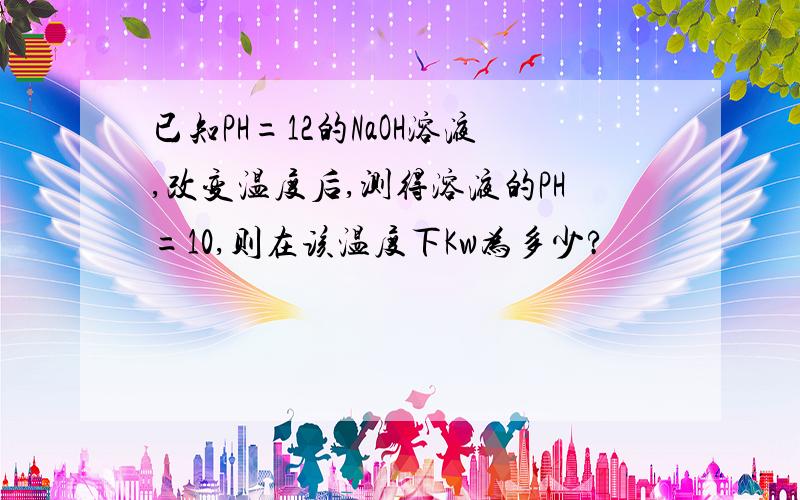 已知PH=12的NaOH溶液,改变温度后,测得溶液的PH=10,则在该温度下Kw为多少?